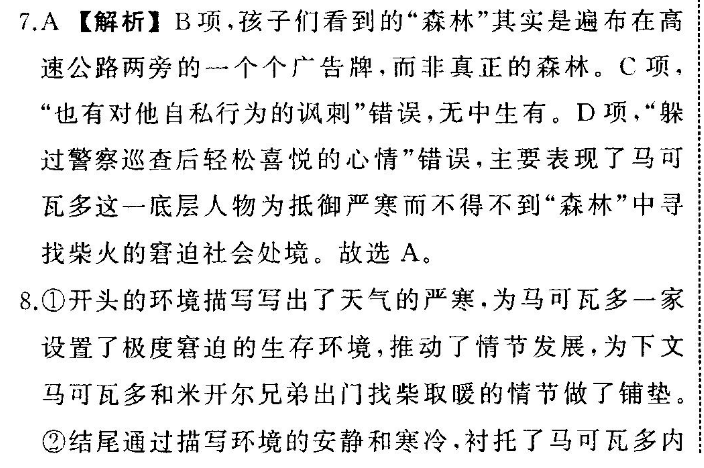 7.A 【解析】B项，孩子们看到的“森林”其实是遍布在高速公路两旁的一个个广告牌，而非真正的森林。C项，“也有对他自私行为的讽刺”错误，无中生有。D项，“躲过警察巡查后轻松喜悦的心情”错误，主要表现了马可瓦多这一底层人物为抵御严寒而不得不到“森林”中寻找柴火的窘迫社会处境。故选A。

8.①开头的环境描写写出了天气的严寒，为马可瓦多一家设置了极度窘迫的生存环境，推动了情节发展，为下文马可瓦多和米开尔兄弟出门找柴取暖的情节做了铺垫。②结尾通过描写环境的安静和寒冷，衬托了马可瓦多内